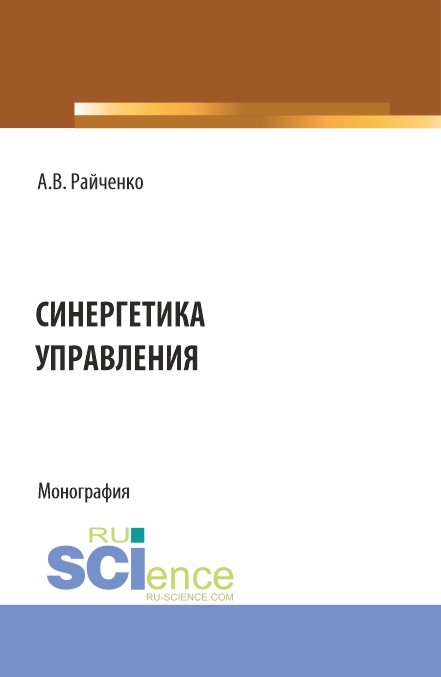 А.В. Райченко

СИНЕРГЕТИКА
УПРАВЛЕНИЯ

Монография

RU
SCIence
RU-SCIENCE.COM